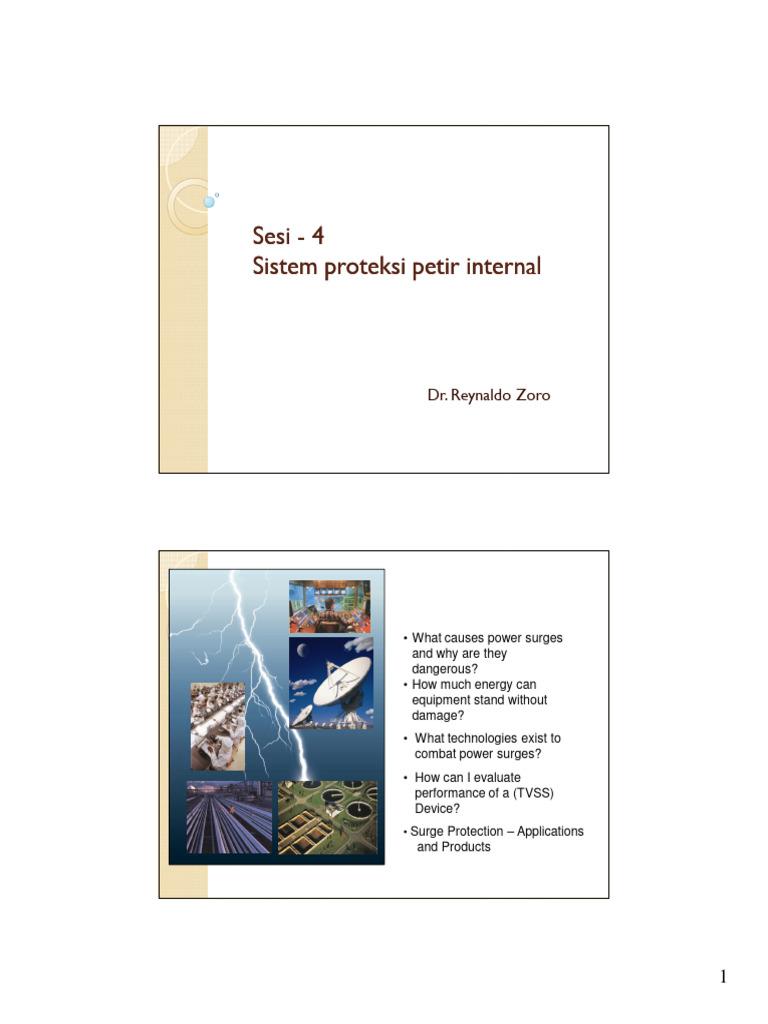 Sesi - 4
Sistem proteksi petir internal

Dr. Reynaldo Zoro

• What causes power surges and why are they dangerous?
• How much energy can equipment stand without damage?
• What technologies exist to combat power surges?
• How can I evaluate performance of a (TVSS) Device?
• Surge Protection – Applications and Products

1